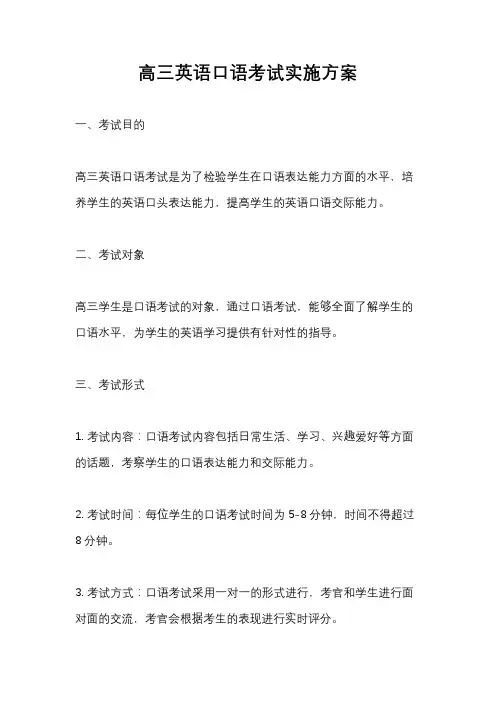 高三英语口语考试实施方案

一、考试目的

高三英语口语考试是为了检验学生在口语表达能力方面的水平，培养学生的英语口头表达能力，提高学生的英语口语交际能力。

二、考试对象

高三学生是口语考试的对象，通过口语考试，能够全面了解学生的口语水平，为学生的英语学习提供有针对性的指导。

三、考试形式

1. 考试内容：口语考试内容包括日常生活、学习、兴趣爱好等方面的话题，考察学生的口语表达能力和交际能力。

2. 考试时间：每位学生的口语考试时间为 5-8 分钟，时间不得超过 8 分钟。

3. 考试方式：口语考试采用一对一的形式进行，考官和学生进行面对面的交流，考官会根据考生的表现进行实时评分。